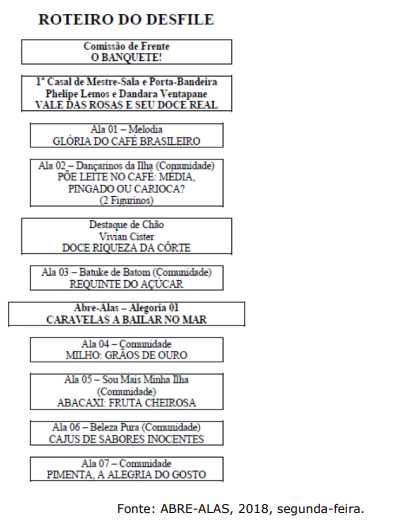 ROTEIRO DO DESFILE

Comissão de Frente
O BANQUETE!

1º Casal de Mestre-Sala e Porta-Bandeira
Phelipe Lemos e Dandara Ventapane
VALE DAS ROSAS E SEU DOCE REAL

Ala 01 – Melodia
GLÓRIA DO CAFÉ BRASILEIRO

Ala 02 – Dançarinos da Ilha (Comunidade)
PÕE LEITE NO CAFÉ: MÉDIA, PINGADO OU CARIOCA?
(2 Figurinos)

Destaque de Chão
Vivian Cister
DOCE RIQUEZA DA CÔRTE

Ala 03 – Batuke de Batom (Comunidade)
REQUINTE DO AÇÚCAR

Abre-Alas – Alegoria 01
CARAVELAS A BAILAR NO MAR

Ala 04 – Comunidade
MILHO: GRÃOS DE OURO

Ala 05 – Sou Mais Minha Ilha
(Comunidade)
ABACAXI: FRUTA CHEIROSA

Ala 06 – Beleza Pura (Comunidade)
CAJUS DE SABORES INOCENTES

Ala 07 – Comunidade
PIMENTA, A ALEGRIA DO GOSTO

Fonte: ABRE-ALAS, 2018, segunda-feira.